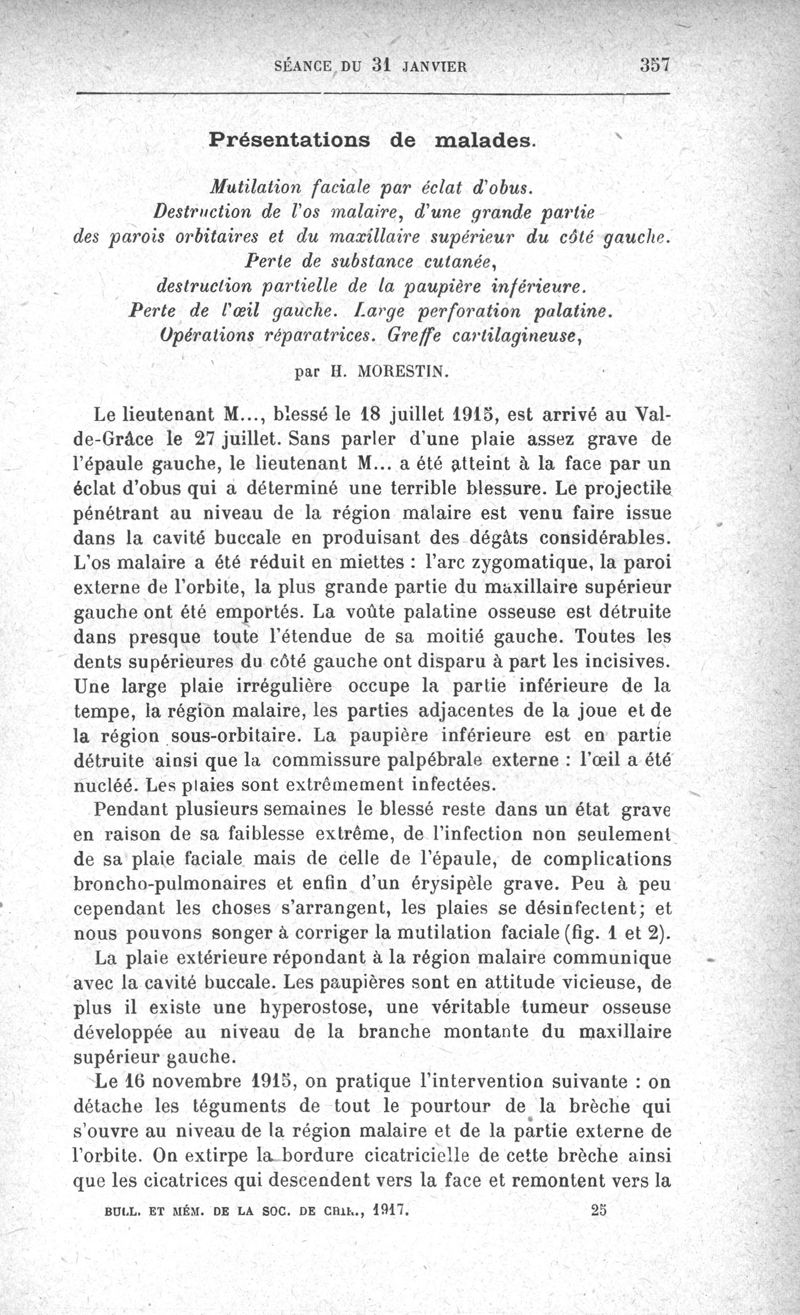 SÉANCE DU 31 JANVIER 357

Présentations de malades.

Mutilation faciale par éclat d'obus.
Destruction de l'os malaire, d'une grande partie des parois orbitaires et du maxillaire supérieur du côté gauche.
Perte de substance cutanée, destruction partielle de la paupière inférieure.
Perte de l'œil gauche. Large perforation palatine.
Opérations réparatrices. Greffe cartilagineuse,

par H. MORESTIN.

Le lieutenant M..., blessé le 18 juillet 1915, est arrivé au Val-de-Grâce le 27 juillet. Sans parler d'une plaie assez grave de l'épaule gauche, le lieutenant M... a été atteint à la face par un éclat d'obus qui a déterminé une terrible blessure. Le projectile pénétrant au niveau de la région malaire est venu faire issue dans la cavité buccale en produisant des dégâts considérables. L'os malaire a été réduit en miettes : l'arc zygomatique, la paroi externe de l'orbite, la plus grande partie du maxillaire supérieur gauche ont été emportés. La voûte palatine osseuse est détruite dans presque toute l'étendue de sa moitié gauche. Toutes les dents supérieures du côté gauche ont disparu à part les incisives. Une large plaie irrégulière occupe la partie inférieure de la tempe, la région malaire, les parties adjacentes de la joue et de la région sous-orbitaire. La paupière inférieure est en partie détruite ainsi que la commissure palpébrale externe : l'œil a été nucléé. Les plaies sont extrêmement infectées.

Pendant plusieurs semaines le blessé reste dans un état grave en raison de sa faiblesse extrême, de l'infection non seulement de sa plaie faciale mais de celle de l'épaule, de complications broncho-pulmonaires et enfin d'un érysipèle grave. Peu à peu cependant les choses s'arrangent, les plaies se désinfectent; et nous pouvons songer à corriger la mutilation faciale (fig. 1 et 2).

La plaie extérieure répondant à la région malaire communique avec la cavité buccale. Les paupières sont en attitude vicieuse, de plus il existe une hyperostose, une véritable tumeur osseuse développée au niveau de la branche montante du maxillaire supérieur gauche.

Le 16 novembre 1915, on pratique l'intervention suivante : on détache les téguments de tout le pourtour de la brèche qui s'ouvre au niveau de la région malaire et de la partie externe de l'orbite. On extirpe la bordure cicatricielle de cette brèche ainsi que les cicatrices qui descendent vers la face et remontent vers la

BULL. ET MÉM. DE LA SOC. DE CHIR., 1917. 25